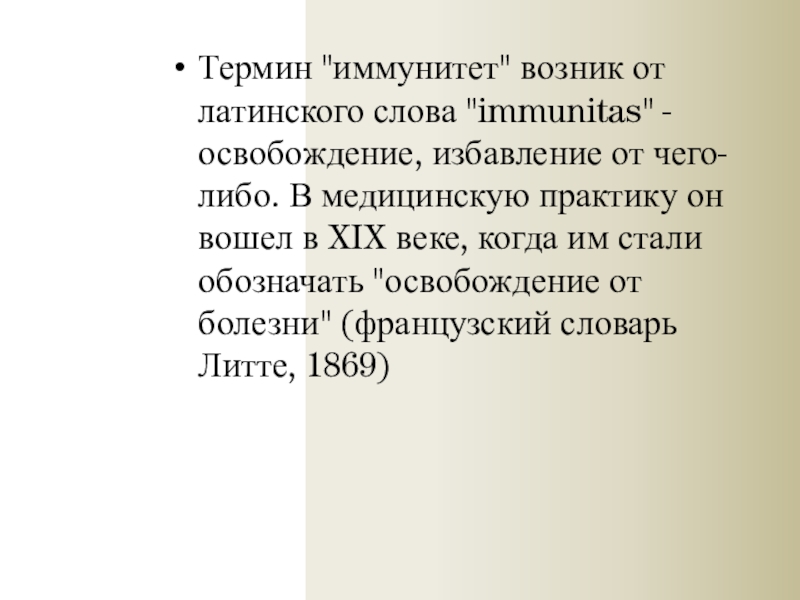 • Термин "иммунитет" возник от латинского слова "immunitas" - освобождение, избавление от чего-либо. В медицинскую практику он вошел в XIX веке, когда им стали обозначать "освобождение от болезни" (французский словарь Литте, 1869)